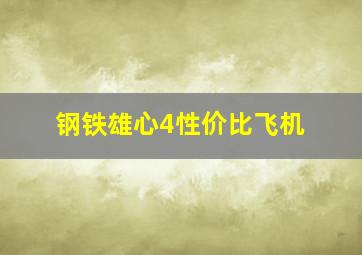 钢铁雄心4性价比飞机